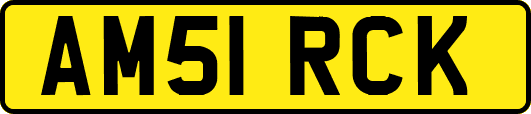 AM51 RCK